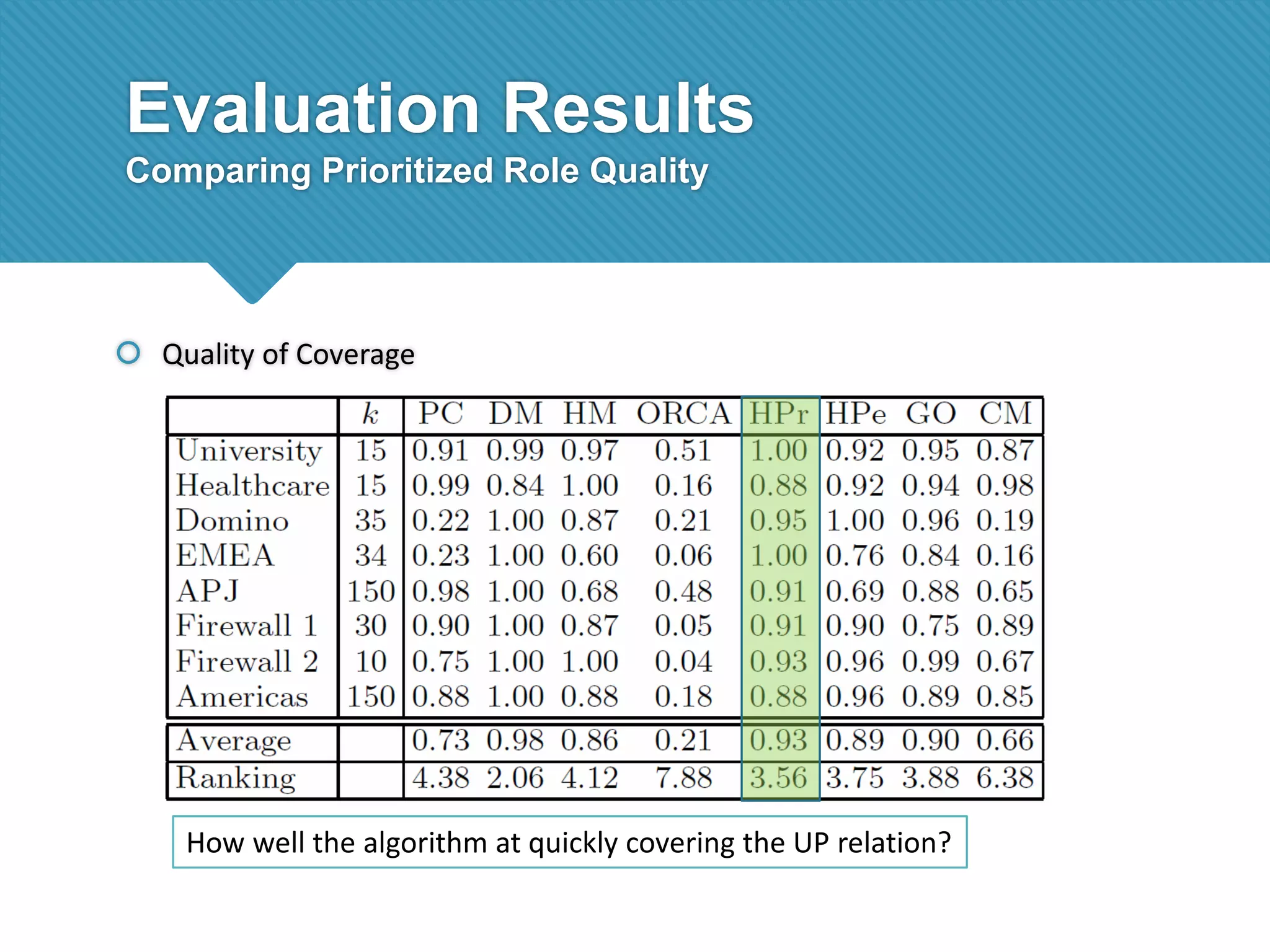 Evaluation Results

Comparing Prioritized Role Quality

Quality of Coverage

| | $k$ | PC | DM | HM | ORCA | HPr | HPe | GO | CM |
|---|---|---|---|---|---|---|---|---|---|
| University | 15 | 0.91 | 0.99 | 0.97 | 0.51 | 1.00 | 0.92 | 0.95 | 0.87 |
| Healthcare | 15 | 0.99 | 0.84 | 1.00 | 0.16 | 0.88 | 0.92 | 0.94 | 0.98 |
| Domino | 35 | 0.22 | 1.00 | 0.87 | 0.21 | 0.95 | 1.00 | 0.96 | 0.19 |
| EMEA | 34 | 0.23 | 1.00 | 0.60 | 0.06 | 1.00 | 0.76 | 0.84 | 0.16 |
| APJ | 150 | 0.98 | 1.00 | 0.68 | 0.48 | 0.91 | 0.69 | 0.88 | 0.65 |
| Firewall 1 | 30 | 0.90 | 1.00 | 0.87 | 0.05 | 0.91 | 0.90 | 0.75 | 0.89 |
| Firewall 2 | 10 | 0.75 | 1.00 | 1.00 | 0.04 | 0.93 | 0.96 | 0.99 | 0.67 |
| Americas | 150 | 0.88 | 1.00 | 0.88 | 0.18 | 0.88 | 0.96 | 0.89 | 0.85 |
| Average | | 0.73 | 0.98 | 0.86 | 0.21 | 0.93 | 0.89 | 0.90 | 0.66 |
| Ranking | | 4.38 | 2.06 | 4.12 | 7.88 | 3.56 | 3.75 | 3.88 | 6.38 |

How well the algorithm at quickly covering the UP relation?